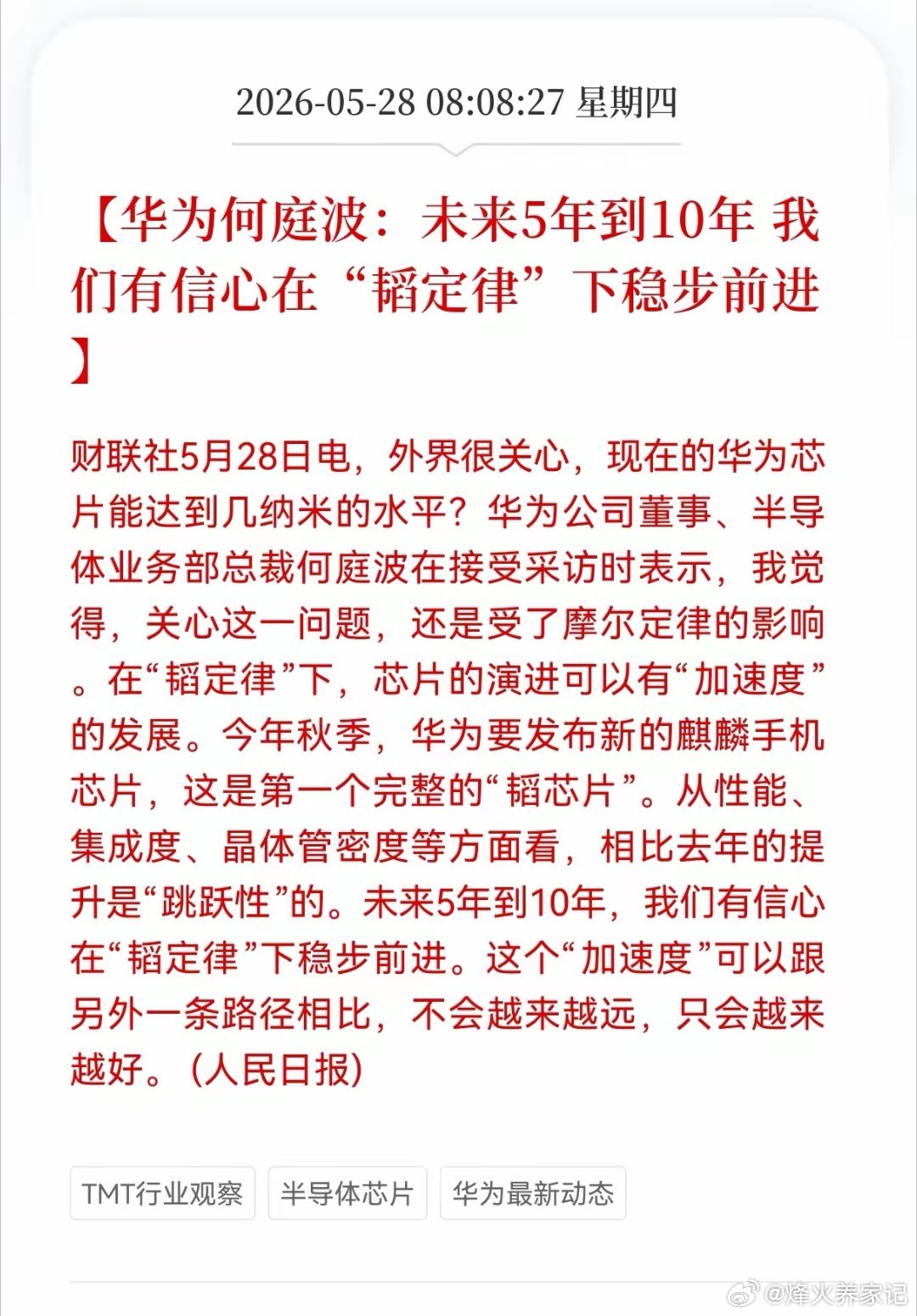 2026-05-28 08:08:27 星期四

【华为何庭波：未来5年到10年 我们有信心在“韬定律”下稳步前进】

财联社5月28日电，外界很关心，现在的华为芯片能达到几纳米的水平？华为公司董事、半导体业务部总裁何庭波在接受采访时表示，我觉得，关心这一问题，还是受了摩尔定律的影响。在“韬定律”下，芯片的演进可以有“加速度”的发展。今年秋季，华为要发布新的麒麟手机芯片，这是第一个完整的“韬芯片”。从性能、集成度、晶体管密度等方面看，相比去年的提升是“跳跃性”的。未来5年到10年，我们有信心在“韬定律”下稳步前进。这个“加速度”可以跟另外一条路径相比，不会越来越远，只会越来越好。（人民日报）

TMT行业观察

半导体芯片

华为最新动态

@烽火养家记